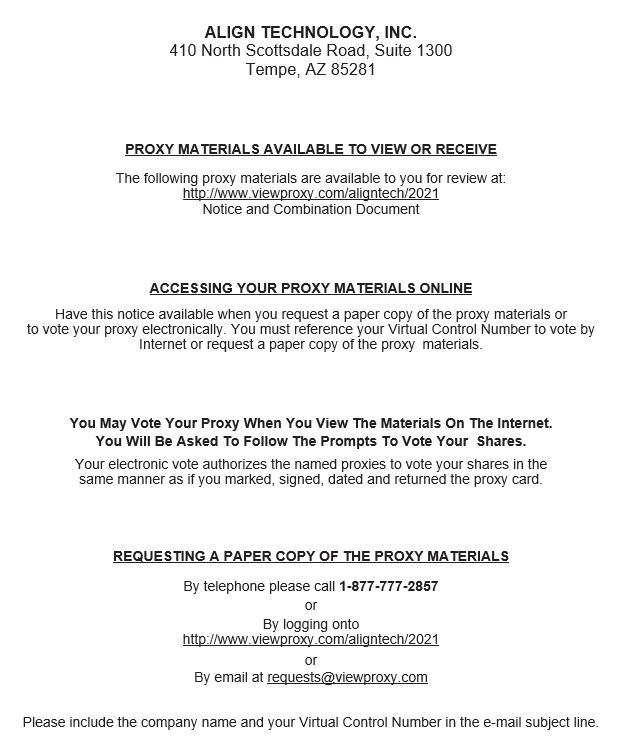 ALIGN TECHNOLOGY, INC.
410 North Scottsdale Road, Suite 1300
Tempe, AZ 85281

PROXY MATERIALS AVAILABLE TO VIEW OR RECEIVE

The following proxy materials are available to you for review at:
http://www.viewproxy.com/aligntech/2021
Notice and Combination Document

ACCESSING YOUR PROXY MATERIALS ONLINE

Have this notice available when you request a paper copy of the proxy materials or to vote your proxy electronically. You must reference your Virtual Control Number to vote by Internet or request a paper copy of the proxy materials.

You May Vote Your Proxy When You View The Materials On The Internet.
You Will Be Asked To Follow The Prompts To Vote Your Shares.

Your electronic vote authorizes the named proxies to vote your shares in the same manner as if you marked, signed, dated and returned the proxy card.

REQUESTING A PAPER COPY OF THE PROXY MATERIALS

By telephone please call 1-877-777-2857
or
By logging onto
http://www.viewproxy.com/aligntech/2021
or
By email at requests@viewproxy.com

Please include the company name and your Virtual Control Number in the e-mail subject line.